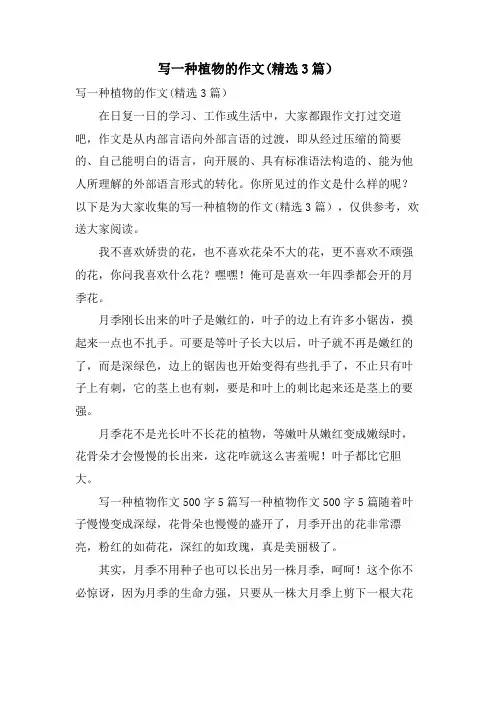 写一种植物的作文(精选3篇)

写一种植物的作文(精选3篇)

在日复一日的学习、工作或生活中，大家都跟作文打过交道吧，作文是从内部言语向外部言语的过渡，即从经过压缩的简要的、自己能明白的语言，向开展的、具有标准语法构造的、能为他人所理解的外部语言形式的转化。你所见过的作文是什么样的呢？以下是为大家收集的写一种植物的作文(精选3篇)，仅供参考，欢送大家阅读。

我不喜欢娇贵的花，也不喜欢花朵不大的花，更不喜欢不顽强的花，你问我喜欢什么花？嘿嘿！俺可是喜欢一年四季都会开的月季花。

月季刚长出来的叶子是嫩红的，叶子的边上有许多小锯齿，摸起来一点也不扎手。可要是等叶子长大以后，叶子就不再是嫩红的了，而是深绿色，边上的锯齿也开始变得有些扎手了，不止只有叶子上有刺，它的茎上也有刺，要是和叶上的刺比起来还是茎上的要强。

月季花不是光长叶不长花的植物，等嫩叶从嫩红变成嫩绿时，花骨朵才会慢慢的长出来，这花咋就这么害羞呢！叶子都比它胆大。

写一种植物作文500字5篇写一种植物作文500字5篇随着叶子慢慢变成深绿，花骨朵也慢慢的盛开了，月季开出的花非常漂亮，粉红的如荷花，深红的如玫瑰，真是美丽极了。

其实，月季不用种子也可以长出另一株月季，呵呵！这个你不必惊讶，因为月季的生命力强，只要从一株大月季上剪下一根大花